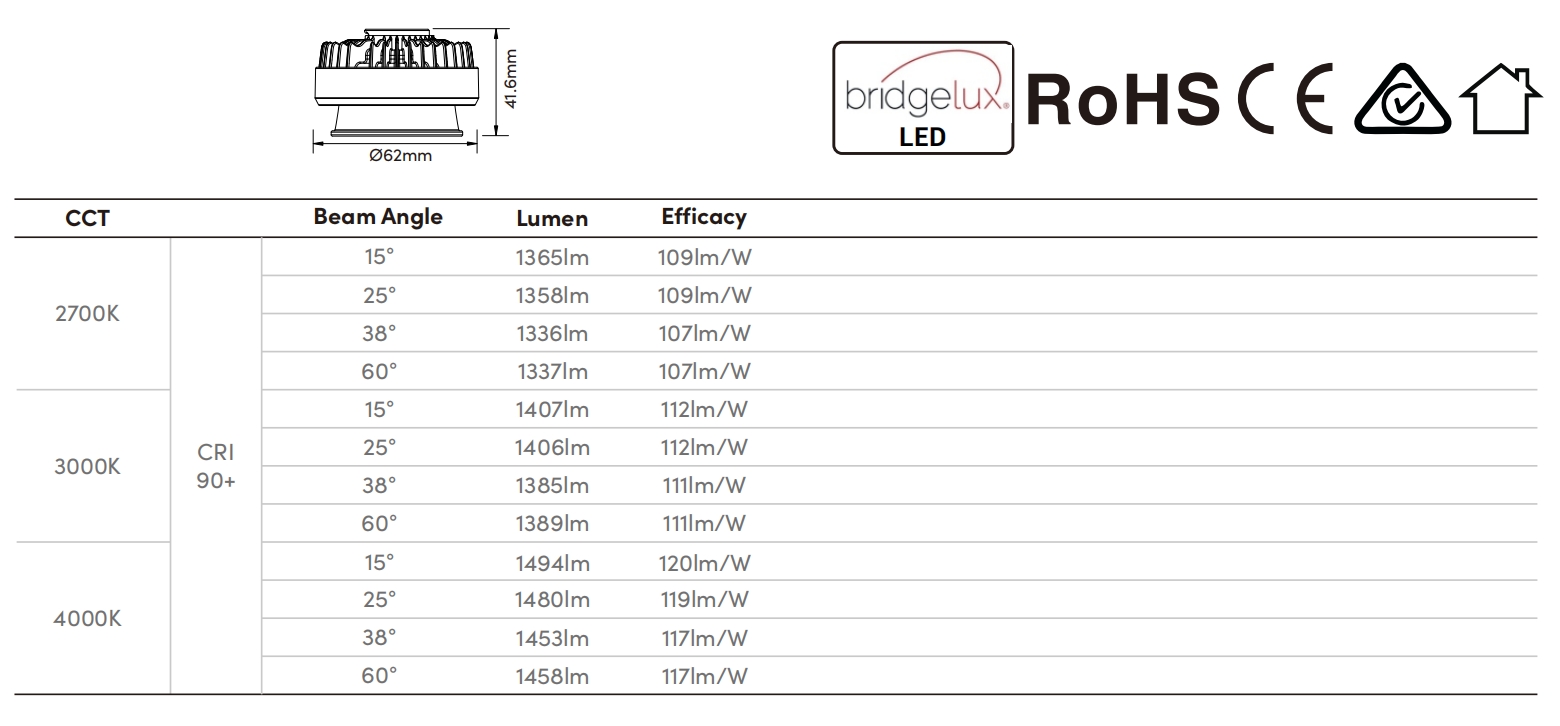 41.6mm
Ø62mm

bridgelux
LED
RoHS CE

| CCT | | Beam Angle | Lumen | Efficacy |
|---|---|---|---|---|
| 2700K | CRI 90+ | 15° | 1365lm | 109lm/W |
| | | 25° | 1358lm | 109lm/W |
| | | 38° | 1336lm | 107lm/W |
| | | 60° | 1337lm | 107lm/W |
| 3000K | | 15° | 1407lm | 112lm/W |
| | | 25° | 1406lm | 112lm/W |
| | | 38° | 1385lm | 111lm/W |
| | | 60° | 1389lm | 111lm/W |
| 4000K | | 15° | 1494lm | 120lm/W |
| | | 25° | 1480lm | 119lm/W |
| | | 38° | 1453lm | 117lm/W |
| | | 60° | 1458lm | 117lm/W |